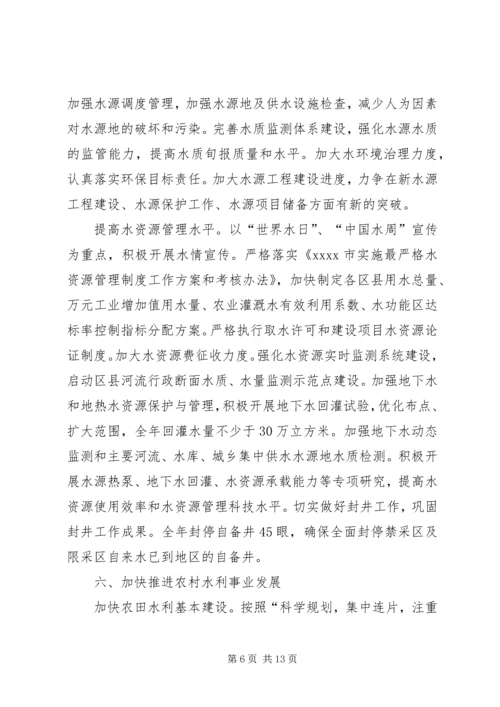 加强水源调度管理，加强水源地及供水设施检查，减少人为因素对水源地的破坏和污染。完善水质监测体系建设，强化水源水质的监管能力，提高水质旬报质量和水平。加大水环境治理力度，认真落实环保目标责任。加大水源工程建设进度，力争在新水源工程建设、水源保护工作、水源项目储备方面有新的突破。

提高水资源管理水平。以“世界水日”、“中国水周”宣传为重点，积极开展水情宣传。严格落实《xxxx市实施最严格水资源管理制度工作方案和考核办法》，加快制定各区县用水总量、万元工业增加值用水量、农业灌溉水有效利用系数、水功能区达标率控制指标分配方案。严格执行取水许可和建设项目水资源论证制度。加大水资源费征收力度。强化水资源实时监测系统建设，启动区县河流行政断面水质、水量监测示范点建设。加强地下水和地热水资源保护与管理，积极开展地下水回灌试验，优化布点、扩大范围，全年回灌水量不少于30万立方米。加强地下水动态监测和主要河流、水库、城乡集中供水水源地水质检测。积极开展水源热泵、地下水回灌、水资源承载能力等专项研究，提高水资源使用效率和水资源管理科技水平。切实做好封井工作，巩固封井工作成果。全年封停自备井45眼，确保全面封停禁采区及限采区自来水已到地区的自备井。

六、加快推进农村水利事业发展

加快农田水利基本建设。按照“科学规划，集中连片，注重

第6页 共13页